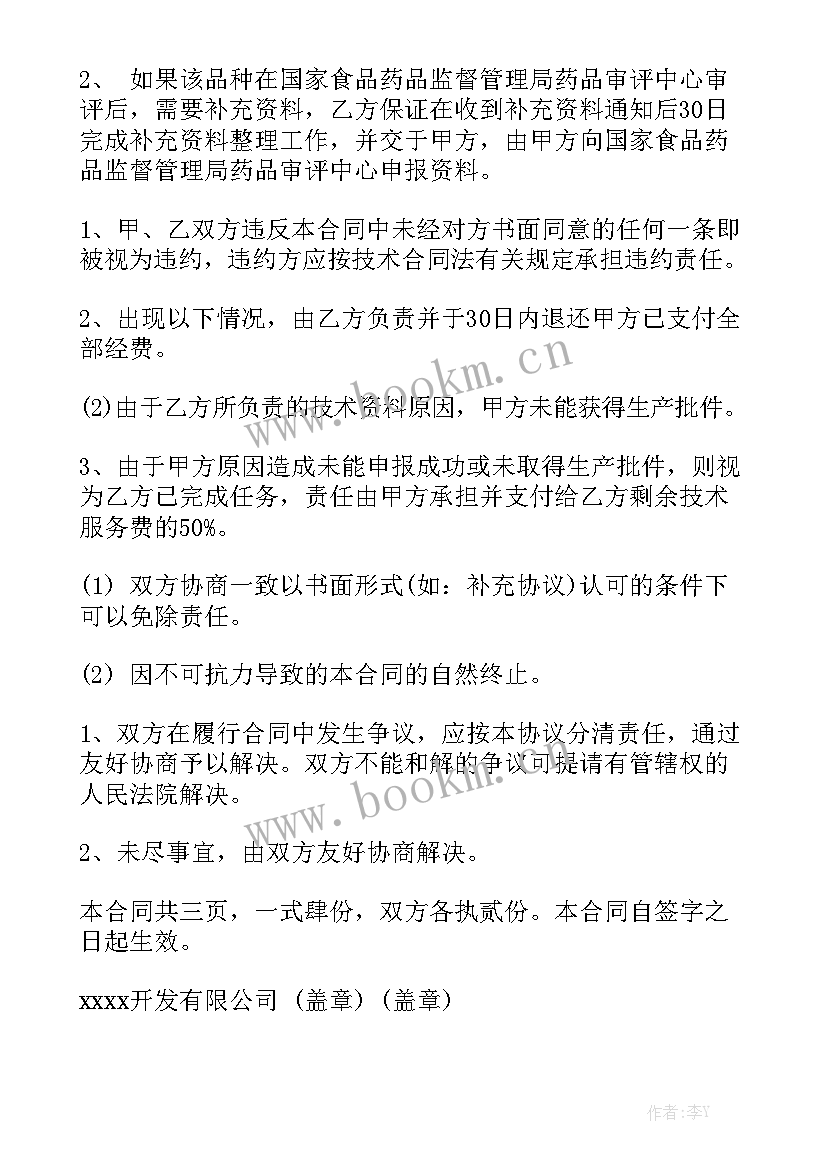 2、 如果该品种在国家食品药品监督管理局药品审评中心审评后，需要补充资料，乙方保证在收到补充资料通知后30日完成补充资料整理工作，并交于甲方，由甲方向国家食品药品监督管理局药品审评中心申报资料。

1、甲、乙双方违反本合同中未经对方书面同意的任何一条即被视为违约，违约方应按技术合同法有关规定承担违约责任。

2、出现以下情况，由乙方负责并于30日内退还甲方已支付全部经费。

(2)由于乙方所负责的技术资料原因，甲方未能获得生产批件。

3、由于甲方原因造成未能申报成功或未取得生产批件，则视为乙方已完成任务，责任由甲方承担并支付给乙方剩余技术服务费的50%。

(1) 双方协商一致以书面形式(如：补充协议)认可的条件下可以免除责任。

(2) 因不可抗力导致的本合同的自然终止。

1、双方在履行合同中发生争议，应按本协议分清责任，通过友好协商予以解决。双方不能和解的争议可提请有管辖权的人民法院解决。

2、未尽事宜，由双方友好协商解决。

本合同共三页，一式肆份，双方各执贰份。本合同自签字之日起生效。

xxxx开发有限公司 (盖章) (盖章)

www.bookm.cn

www.bookm.cn

作者：李Y